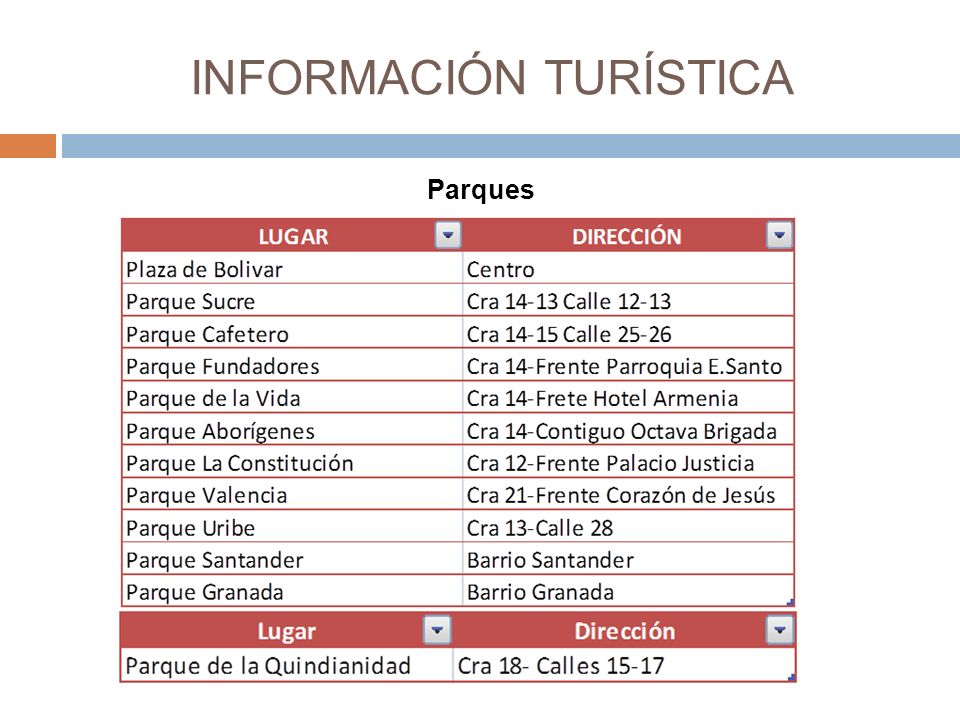 INFORMACIÓN TURÍSTICA

Parques

| LUGAR | DIRECCIÓN |
|---|---|
| Plaza de Bolivar | Centro |
| Parque Sucre | Cra 14-13 Calle 12-13 |
| Parque Cafetero | Cra 14-15 Calle 25-26 |
| Parque Fundadores | Cra 14-Frente Parroquia E.Santo |
| Parque de la Vida | Cra 14-Frete Hotel Armenia |
| Parque Aborígenes | Cra 14-Contiguo Octava Brigada |
| Parque La Constitución | Cra 12-Frente Palacio Justicia |
| Parque Valencia | Cra 21-Frente Corazón de Jesús |
| Parque Uribe | Cra 13-Calle 28 |
| Parque Santander | Barrio Santander |
| Parque Granada | Barrio Granada |

| Lugar | Dirección |
|---|---|
| Parque de la Quindianidad | Cra 18- Calles 15-17 |